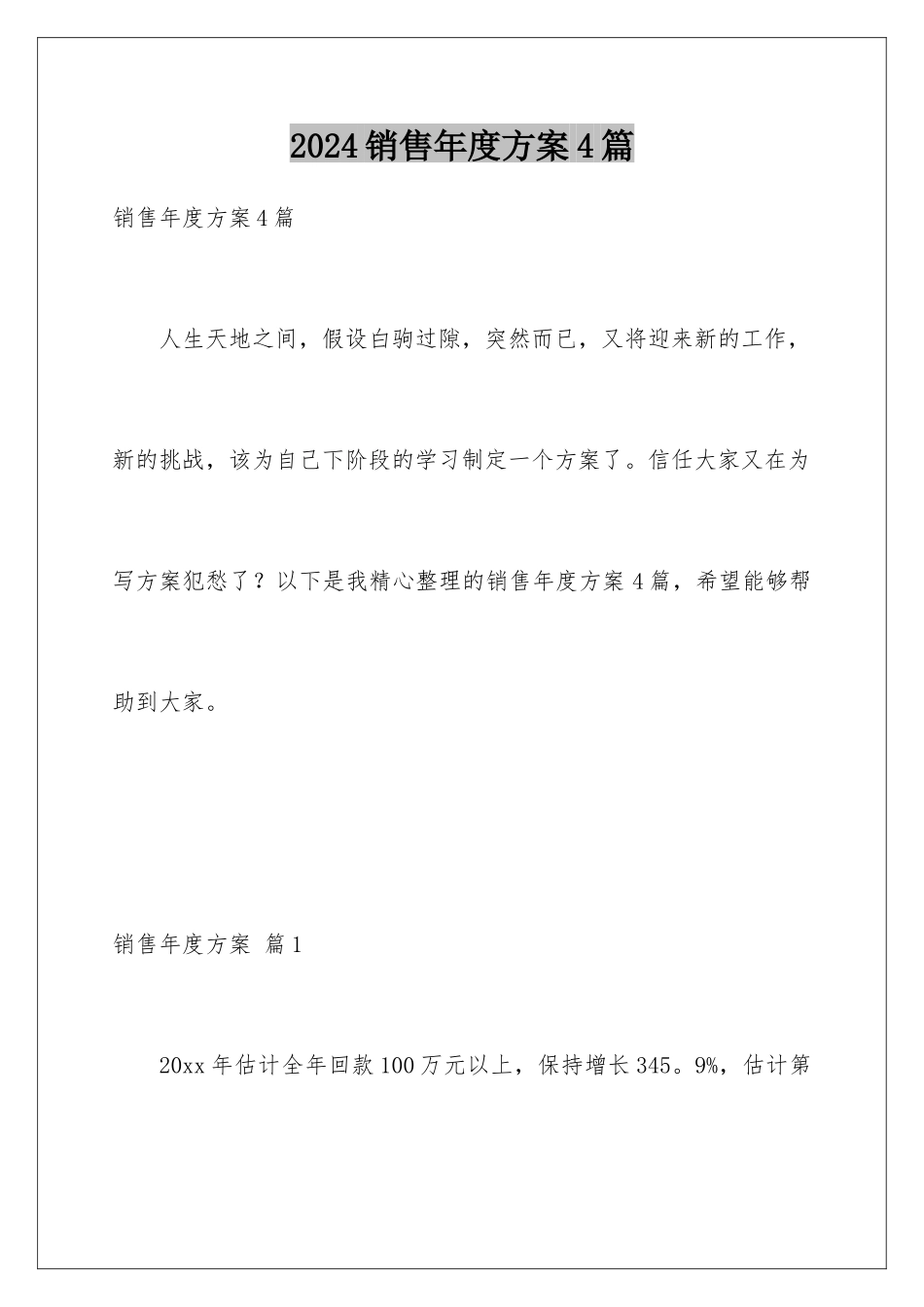 2024销售年度方案4篇

销售年度方案4篇

人生天地之间，假设白驹过隙，突然而已，又将迎来新的工作，新的挑战，该为自己下阶段的学习制定一个方案了。信任大家又在为写方案犯愁了？以下是我精心整理的销售年度方案4篇，希望能够帮助到大家。

销售年度方案 篇1

20xx年估计全年回款100万元以上，保持增长345。9%，估计第